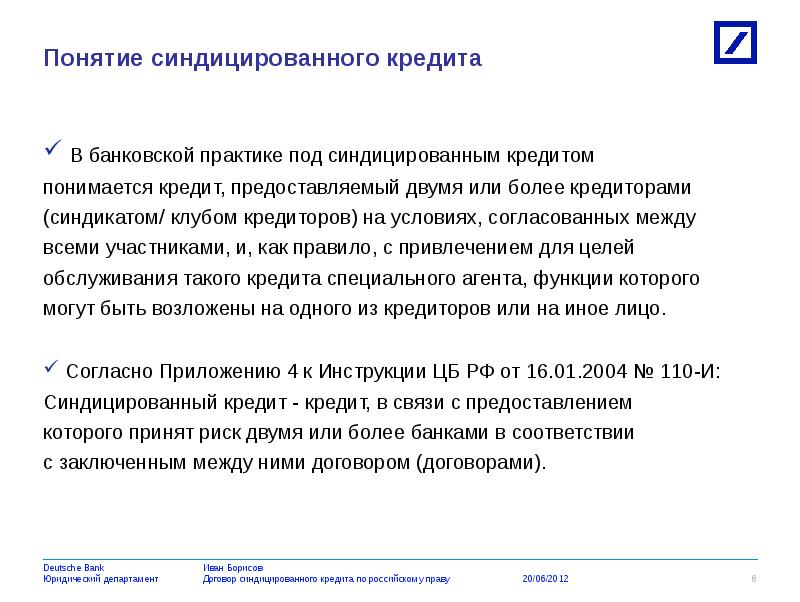 Понятие синдицированного кредита

✓ В банковской практике под синдицированным кредитом понимается кредит, предоставляемый двумя или более кредиторами (синдикатом/ клубом кредиторов) на условиях, согласованных между всеми участниками, и, как правило, с привлечением для целей обслуживания такого кредита специального агента, функции которого могут быть возложены на одного из кредиторов или на иное лицо.

✓ Согласно Приложению 4 к Инструкции ЦБ РФ от 16.01.2004 № 110-И: Синдицированный кредит - кредит, в связи с предоставлением которого принят риск двумя или более банками в соответствии с заключенным между ними договором (договорами).

Deutsche Bank
Юридический департамент

Иван Борисов
Договор синдицированного кредита по российскому праву

20/06/2012

6